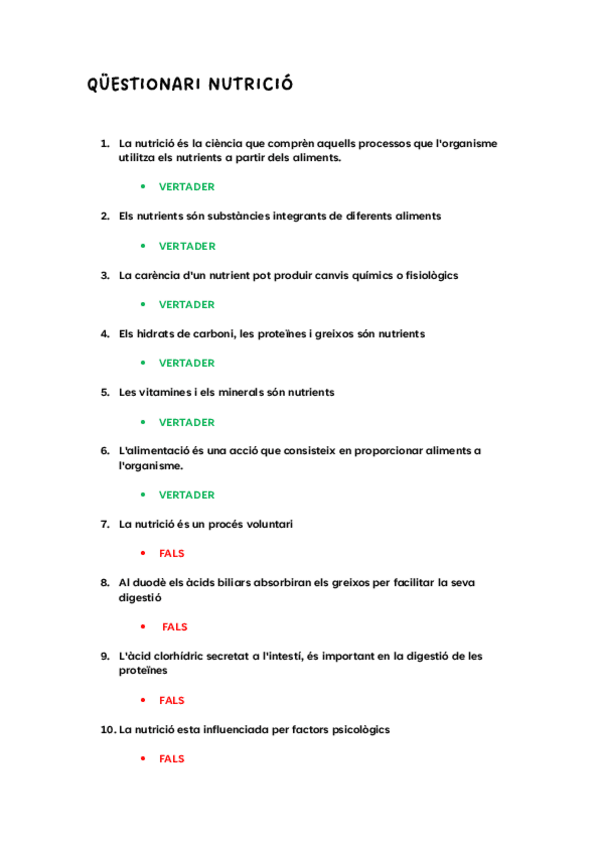 QÜESTIONARI NUTRICIÓ

1. La nutrició és la ciència que comprèn aquells processos que l'organisme utilitza els nutrients a partir dels aliments.

• VERTADER

2. Els nutrients són substàncies integrants de diferents aliments

• VERTADER

3. La carència d'un nutrient pot produir canvis químics o fisiològics

• VERTADER

4. Els hidrats de carboni, les proteïnes i greixos són nutrients

• VERTADER

5. Les vitamines i els minerals són nutrients

• VERTADER

6. L'alimentació és una acció que consisteix en proporcionar aliments a l'organisme.

• VERTADER

7. La nutrició és un procés voluntari

• FALS

8. Al duodè els àcids biliars absorbiran els greixos per facilitar la seva digestió

• FALS

9. L'àcid clorhídric secretat a l'intestí, és important en la digestió de les proteïnes

• FALS

10. La nutrició esta influenciada per factors psicològics

• FALS